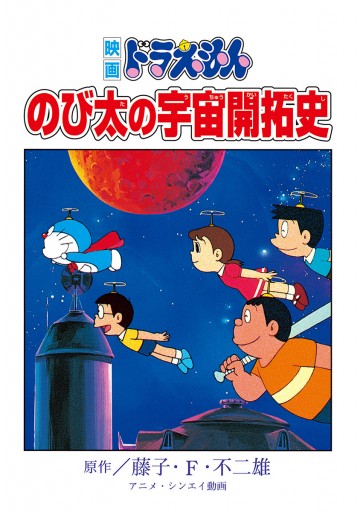 映画 ドラえもん
のび太の宇宙開拓史

原作／藤子・F・不二雄
アニメ・シンエイ動画